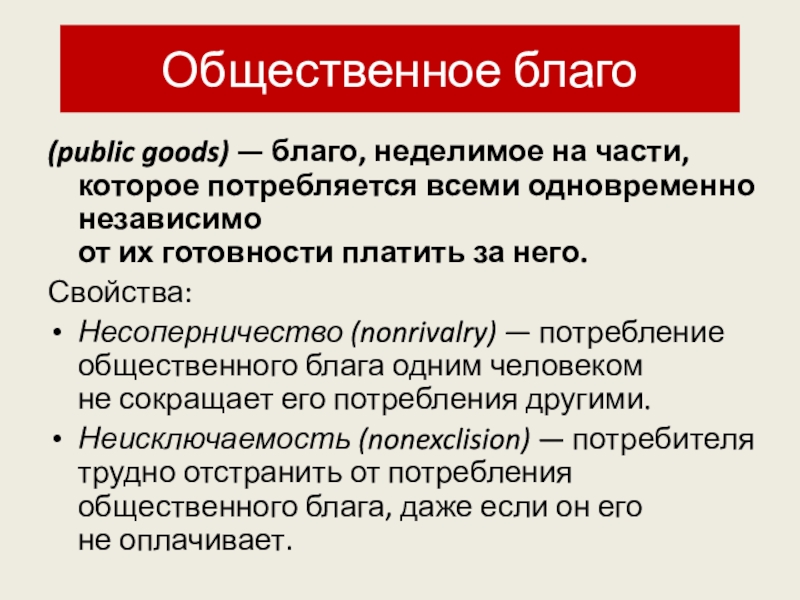 Общественное благо

(public goods) — благо, неделимое на части, которое потребляется всеми одновременно независимо
от их готовности платить за него.

Свойства:

• Несоперничество (nonrivalry) — потребление общественного блага одним человеком не сокращает его потребления другими.
• Неисключаемость (nonexclision) — потребителя трудно отстранить от потребления общественного блага, даже если он его не оплачивает.